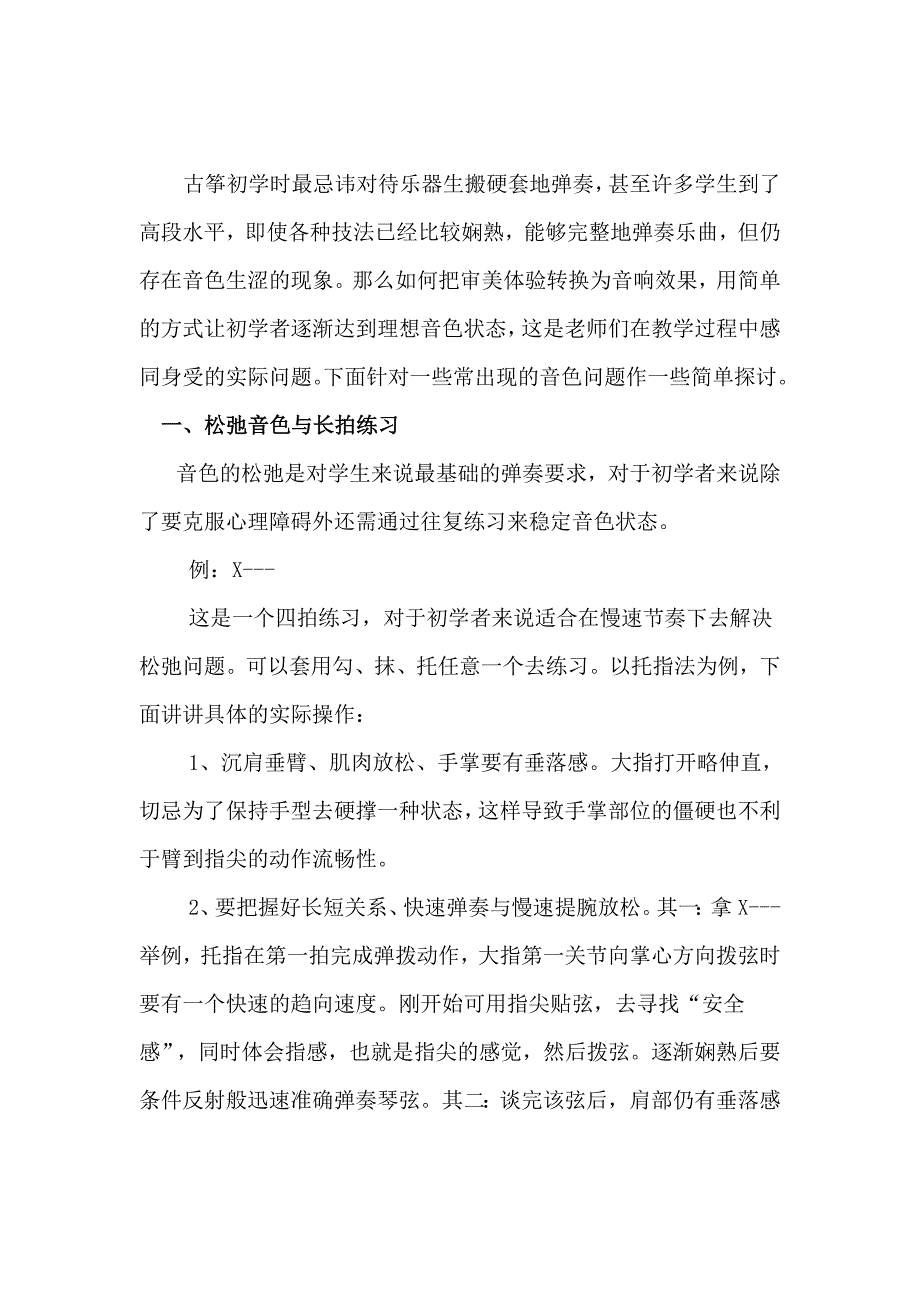 古筝初学时最忌讳对待乐器生搬硬套地弹奏，甚至许多学生到了高段水平，即使各种技法已经比较娴熟，能够完整地弹奏乐曲，但仍存在音色生涩的现象。那么如何把审美体验转换为音响效果，用简单的方式让初学者逐渐达到理想音色状态，这是老师们在教学过程中感同身受的实际问题。下面针对一些常出现的音色问题作一些简单探讨。

一、松弛音色与长拍练习

音色的松弛是对学生来说最基础的弹奏要求，对于初学者来说除了要克服心理障碍外还需通过往复练习来稳定音色状态。

例：X---

这是一个四拍练习，对于初学者来说适合在慢速节奏下去解决松弛问题。可以套用勾、抹、托任意一个去练习。以托指法为例，下面讲讲具体的实际操作：

1、沉肩垂臂、肌肉放松、手掌要有垂落感。大指打开略伸直，切忌为了保持手型去硬撑一种状态，这样导致手掌部位的僵硬也不利于臂到指尖的动作流畅性。

2、要把握好长短关系、快速弹奏与慢速提腕放松。其一：拿 X---举例，托指在第一拍完成弹拨动作，大指第一关节向掌心方向拨弦时要有一个快速的趋向速度。刚开始可用指尖贴弦，去寻找“安全感”，同时体会指感，也就是指尖的感觉，然后拨弦。逐渐娴熟后要条件反射般迅速准确弹奏琴弦。其二：谈完该弦后，肩部仍有垂落感